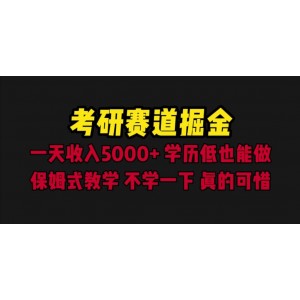 考研赛道掘金

一天收入5000+ 学历低也能做

保姆式教学 不学一下 真的可惜